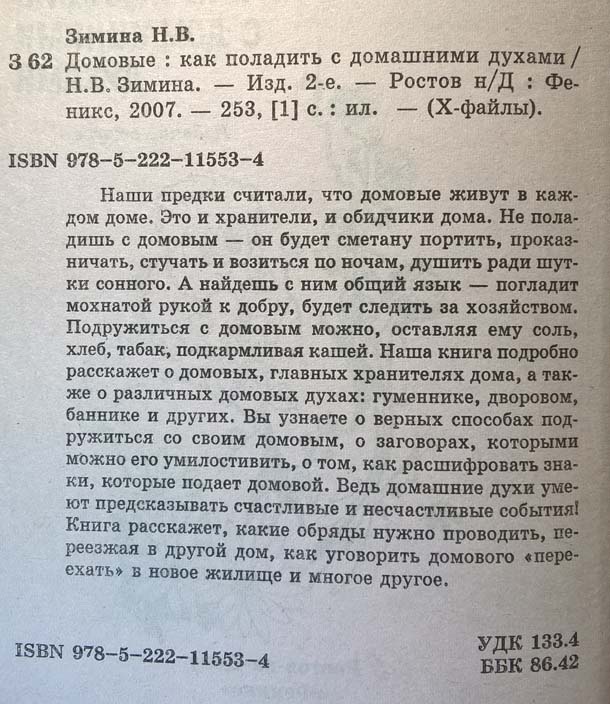 Зимина Н.В.
З 62 Домовые : как поладить с домашними духами / Н.В. Зимина. — Изд. 2-е. — Ростов н/Д : Феникс, 2007. — 253, [1] с. : ил. — (Х-файлы).

ISBN 978-5-222-11553-4

Наши предки считали, что домовые живут в каждом доме. Это и хранители, и обидчики дома. Не поладишь с домовым — он будет сметану портить, проказничать, стучать и возиться по ночам, душить ради шутки сонного. А найдешь с ним общий язык — погладит мохнатой рукой к добру, будет следить за хозяйством. Подружиться с домовым можно, оставляя ему соль, хлеб, табак, подкармливая кашей. Наша книга подробно расскажет о домовых, главных хранителях дома, а также о различных домовых духах: гуменнике, дворовом, баннике и других. Вы узнаете о верных способах подружиться со своим домовым, о заговорах, которыми можно его умилостивить, о том, как расшифровать знаки, которые подает домовой. Ведь домашние духи умеют предсказывать счастливые и несчастливые события! Книга расскажет, какие обряды нужно проводить, переезжая в другой дом, как уговорить домового «переехать» в новое жилище и многое другое.

ISBN 978-5-222-11553-4

УДК 133.4
ББК 86.42